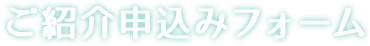 ご紹介申込みフォーム